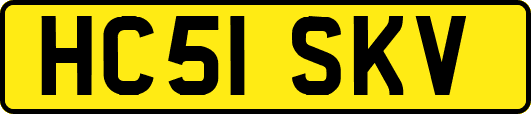 HC51 SKV